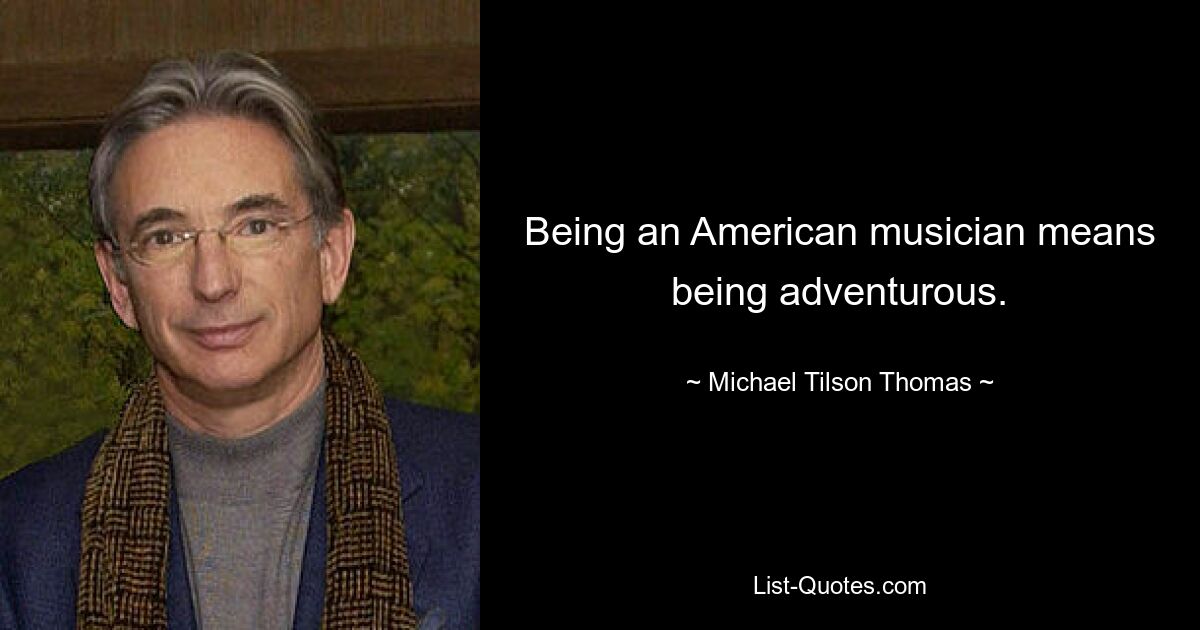 Being an American musician means being adventurous.

~ Michael Tilson Thomas ~

List-Quotes.com